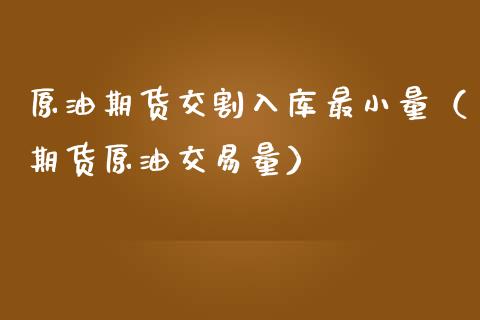 原油期货交割入库最小量（期货原油交易量）